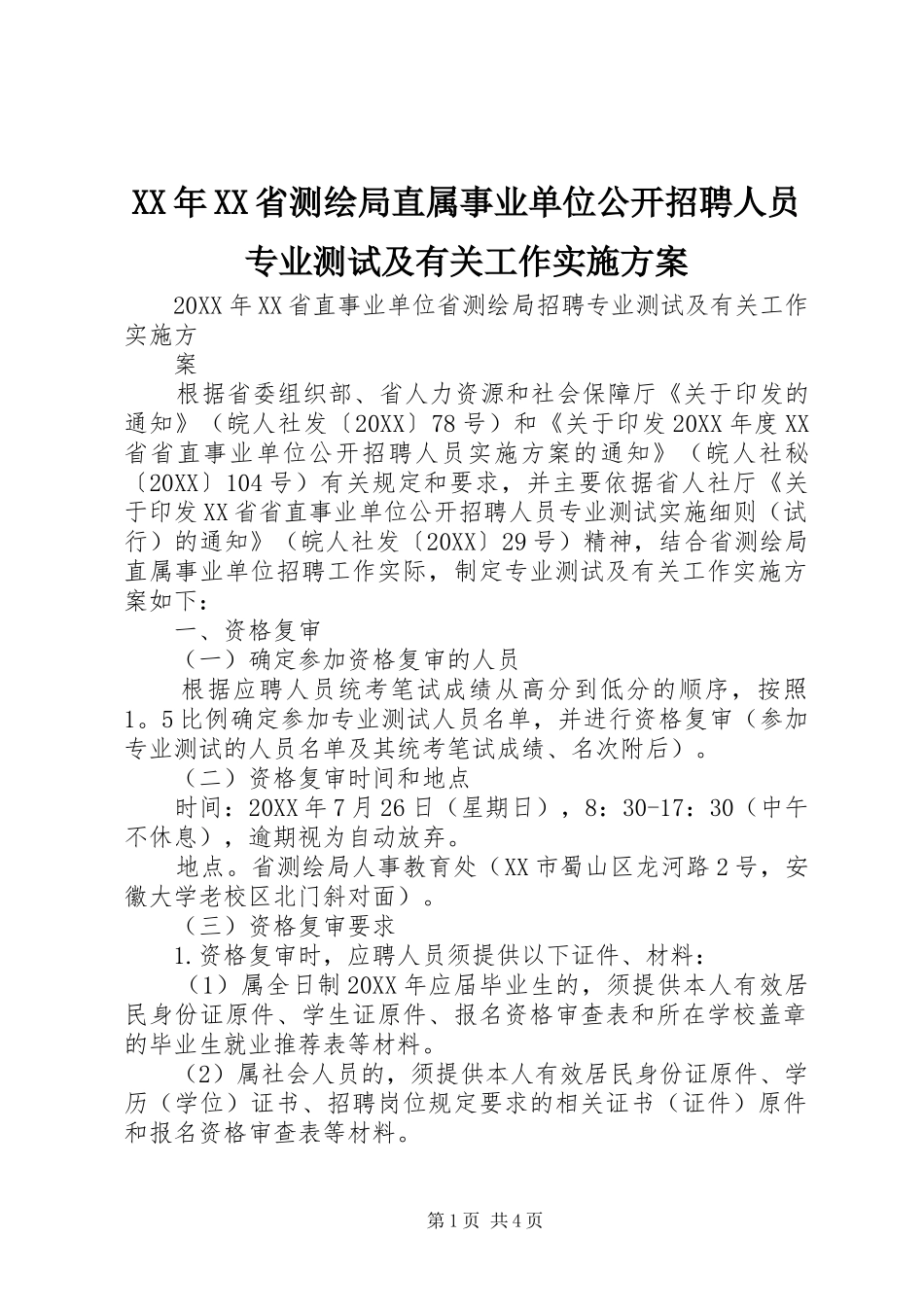 XX年XX省测绘局直属事业单位公开招聘人员专业测试及有关工作实施方案

20XX年XX省直事业单位省测绘局招聘专业测试及有关工作实施方
案

根据省委组织部、省人力资源和社会保障厅《关于印发的通知》（皖人社发〔20XX〕78号）和《关于印发20XX年度XX省省直事业单位公开招聘人员实施方案的通知》（皖人社秘〔20XX〕104号）有关规定和要求，并主要依据省人社厅《关于印发XX省省直事业单位公开招聘人员专业测试实施细则（试行）的通知》（皖人社发〔20XX〕29号）精神，结合省测绘局直属事业单位招聘工作实际，制定专业测试及有关工作实施方案如下：

一、资格复审

（一）确定参加资格复审的人员

根据应聘人员统考笔试成绩从高分到低分的顺序，按照1。5比例确定参加专业测试人员名单，并进行资格复审（参加专业测试的人员名单及其统考笔试成绩、名次附后）。

（二）资格复审时间和地点

时间：20XX年7月26日（星期日），8：30-17：30（中午不休息），逾期视为自动放弃。

地点。省测绘局人事教育处（XX市蜀山区龙河路2号，安徽大学老校区北门斜对面）。

（三）资格复审要求

1.资格复审时，应聘人员须提供以下证件、材料：

（1）属全日制20XX年应届毕业生的，须提供本人有效居民身份证原件、学生证原件、报名资格审查表和所在学校盖章的毕业生就业推荐表等材料。

（2）属社会人员的，须提供本人有效居民身份证原件、学历（学位）证书、招聘岗位规定要求的相关证书（证件）原件和报名资格审查表等材料。

第1页 共4页